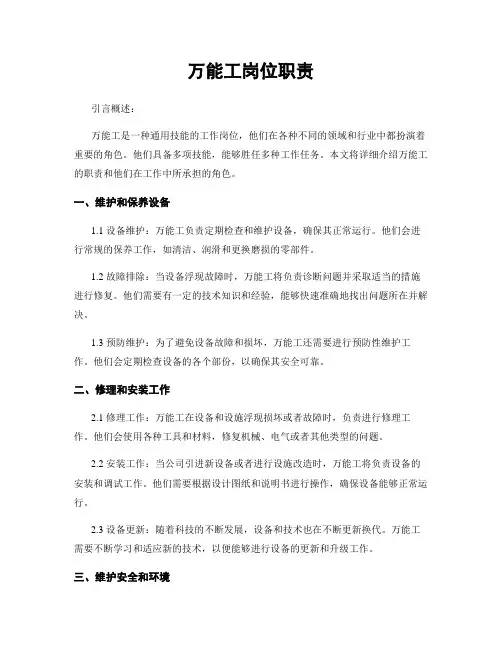 万能工岗位职责

引言概述：

万能工是一种通用技能的工作岗位，他们在各种不同的领域和行业中都扮演着重要的角色。他们具备多项技能，能够胜任多种工作任务。本文将详细介绍万能工的职责和他们在工作中所承担的角色。

一、维护和保养设备

1.1 设备维护：万能工负责定期检查和维护设备，确保其正常运行。他们会进行常规的保养工作，如清洁、润滑和更换磨损的零部件。

1.2 故障排除：当设备浮现故障时，万能工将负责诊断问题并采取适当的措施进行修复。他们需要有一定的技术知识和经验，能够快速准确地找出问题所在并解决。

1.3 预防维护：为了避免设备故障和损坏，万能工还需要进行预防性维护工作。他们会定期检查设备的各个部份，以确保其安全可靠。

二、修理和安装工作

2.1 修理工作：万能工在设备和设施浮现损坏或者故障时，负责进行修理工作。他们会使用各种工具和材料，修复机械、电气或者其他类型的问题。

2.2 安装工作：当公司引进新设备或者进行设施改造时，万能工将负责设备的安装和调试工作。他们需要根据设计图纸和说明书进行操作，确保设备能够正常运行。

2.3 设备更新：随着科技的不断发展，设备和技术也在不断更新换代。万能工需要不断学习和适应新的技术，以便能够进行设备的更新和升级工作。

三、维护安全和环境